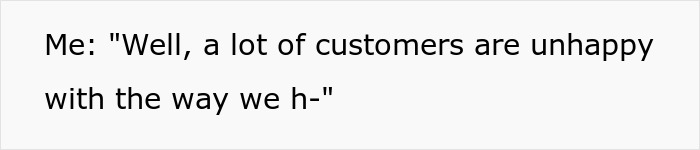 Me: "Well, a lot of customers are unhappy with the way we h-"